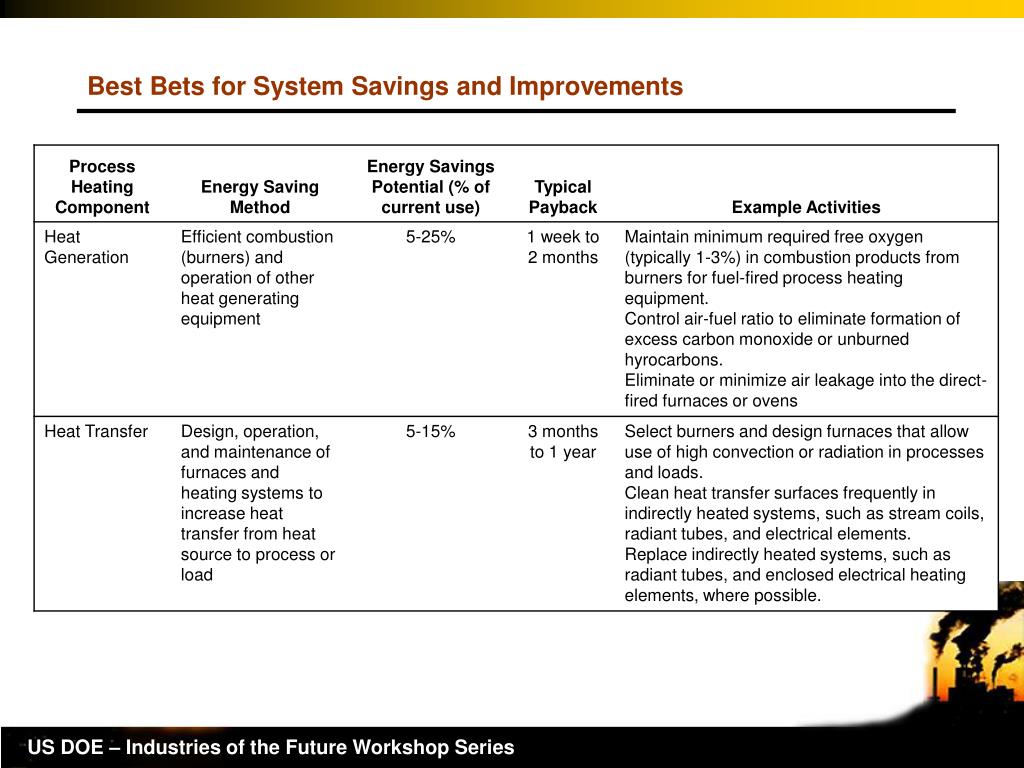 Best Bets for System Savings and Improvements

| Process Heating Component | Energy Saving Method | Energy Savings Potential (% of current use) | Typical Payback | Example Activities |
|---|---|---|---|---|
| Heat Generation | Efficient combustion (burners) and operation of other heat generating equipment | 5-25% | 1 week to 2 months | Maintain minimum required free oxygen (typically 1-3%) in combustion products from burners for fuel-fired process heating equipment. Control air-fuel ratio to eliminate formation of excess carbon monoxide or unburned hyrocarbons. Eliminate or minimize air leakage into the direct-fired furnaces or ovens |
| Heat Transfer | Design, operation, and maintenance of furnaces and heating systems to increase heat transfer from heat source to process or load | 5-15% | 3 months to 1 year | Select burners and design furnaces that allow use of high convection or radiation in processes and loads. Clean heat transfer surfaces frequently in indirectly heated systems, such as stream coils, radiant tubes, and electrical elements. Replace indirectly heated systems, such as radiant tubes, and enclosed electrical heating elements, where possible. |

US DOE – Industries of the Future Workshop Series